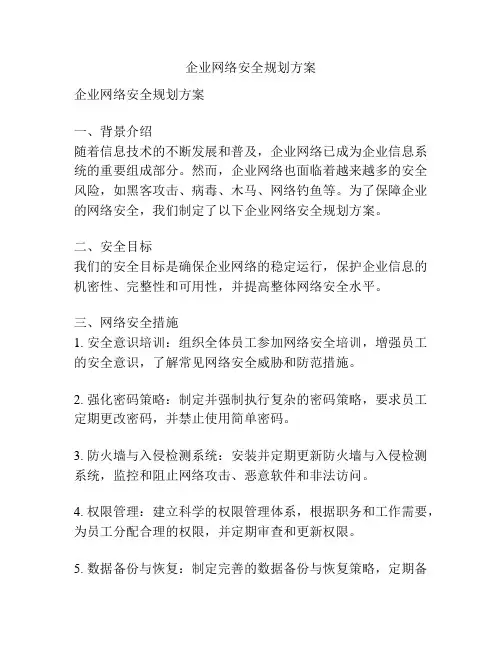 企业网络安全规划方案

企业网络安全规划方案

一、背景介绍
随着信息技术的不断发展和普及，企业网络已成为企业信息系统的重要组成部分。然而，企业网络也面临着越来越多的安全风险，如黑客攻击、病毒、木马、网络钓鱼等。为了保障企业的网络安全，我们制定了以下企业网络安全规划方案。

二、安全目标
我们的安全目标是确保企业网络的稳定运行，保护企业信息的机密性、完整性和可用性，并提高整体网络安全水平。

三、网络安全措施
1. 安全意识培训：组织全体员工参加网络安全培训，增强员工的安全意识，了解常见网络安全威胁和防范措施。

2. 强化密码策略：制定并强制执行复杂的密码策略，要求员工定期更改密码，并禁止使用简单密码。

3. 防火墙与入侵检测系统：安装并定期更新防火墙与入侵检测系统，监控和阻止网络攻击、恶意软件和非法访问。

4. 权限管理：建立科学的权限管理体系，根据职务和工作需要，为员工分配合理的权限，并定期审查和更新权限。

5. 数据备份与恢复：制定完善的数据备份与恢复策略，定期备